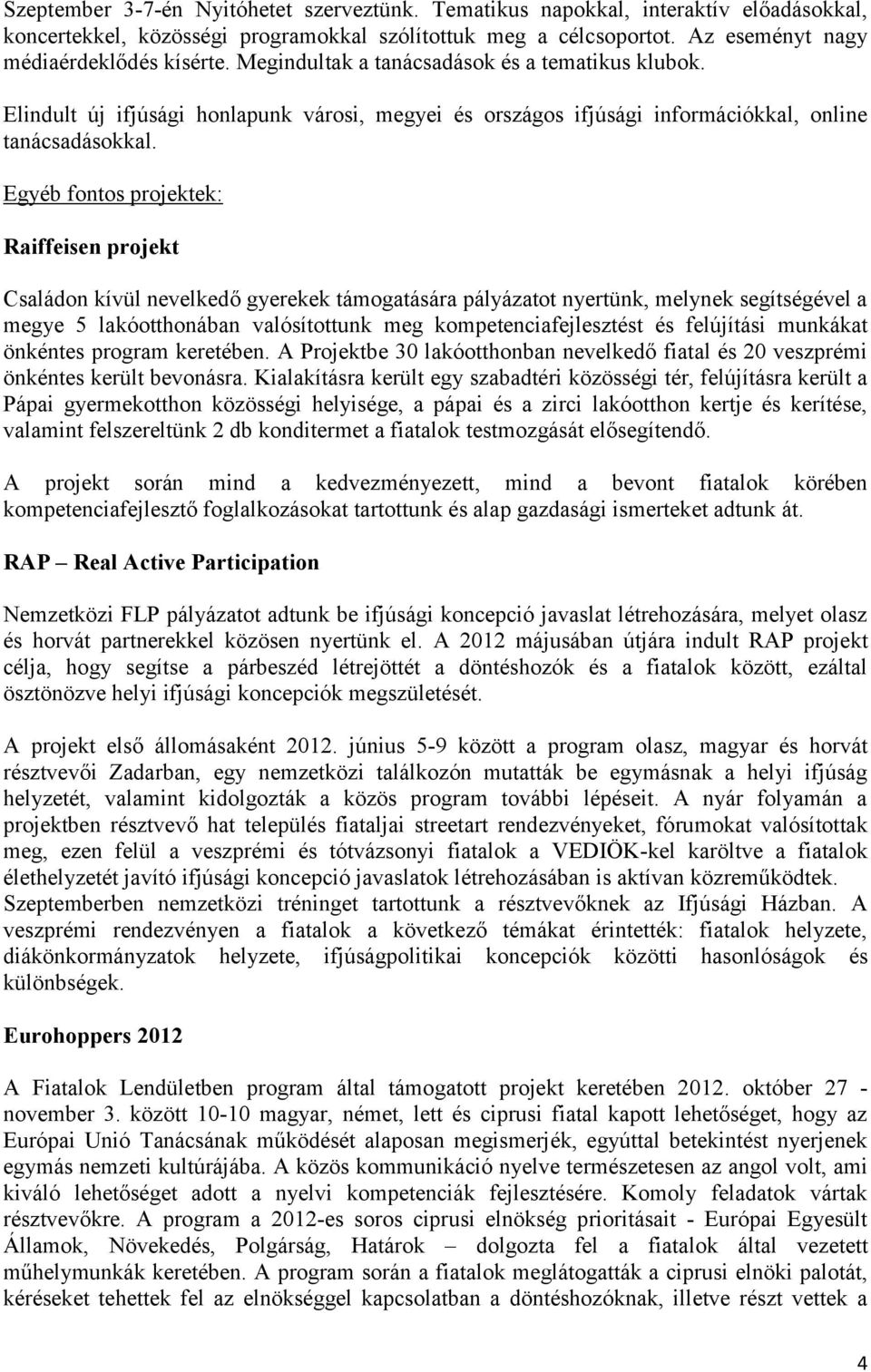 Szeptember 3-7-én Nyitóhetet szerveztünk. Tematikus napokkal, interaktív előadásokkal, koncertekkel, közösségi programokkal szólítottuk meg a célcsoportot. Az eseményt nagy médiaérdeklődés kísérte. Megindultak a tanácsadások és a tematikus klubok.

Elindult új ifjúsági honlapunk városi, megyei és országos ifjúsági információkkal, online tanácsadásokkal.

Egyéb fontos projektek:

Raiffeisen projekt

Családon kívül nevelkedő gyerekek támogatására pályázatot nyertünk, melynek segítségével a megye 5 lakóotthonában valósítottunk meg kompetenciafejlesztést és felújítási munkákat önkéntes program keretében. A Projektbe 30 lakóotthonban nevelkedő fiatal és 20 veszprémi önkéntes került bevonásra. Kialakításra került egy szabadtéri közösségi tér, felújításra került a Pápai gyermekotthon közösségi helyisége, a pápai és a zirci lakóotthon kertje és kerítése, valamint felszereltünk 2 db konditermet a fiatalok testmozgását elősegítendő.

A projekt során mind a kedvezményezett, mind a bevont fiatalok körében kompetenciafejlesztő foglalkozásokat tartottunk és alap gazdasági ismerteket adtunk át.

RAP – Real Active Participation

Nemzetközi FLP pályázatot adtunk be ifjúsági koncepció javaslat létrehozására, melyet olasz és horvát partnerekkel közösen nyertünk el. A 2012 májusában útjára indult RAP projekt célja, hogy segítse a párbeszéd létrejöttét a döntéshozók és a fiatalok között, ezáltal ösztönözve helyi ifjúsági koncepciók megszületését.

A projekt első állomásaként 2012. június 5-9 között a program olasz, magyar és horvát résztvevői Zadarban, egy nemzetközi találkozón mutatták be egymásnak a helyi ifjúság helyzetét, valamint kidolgozták a közös program további lépéseit. A nyár folyamán a projektben résztvevő hat település fiataljai streetart rendezvényeket, fórumokat valósítottak meg, ezen felül a veszprémi és tótvázsonyi fiatalok a VEDIÖK-kel karöltve a fiatalok élethelyzetét javító ifjúsági koncepció javaslatok létrehozásában is aktívan közreműködtek. Szeptemberben nemzetközi tréninget tartottunk a résztvevőknek az Ifjúsági Házban. A veszprémi rendezvényen a fiatalok a következő témákat érintették: fiatalok helyzete, diákönkormányzatok helyzete, ifjúságpolitikai koncepciók közötti hasonlóságok és különbségek.

Eurohoppers 2012

A Fiatalok Lendületben program által támogatott projekt keretében 2012. október 27 - november 3. között 10-10 magyar, német, lett és ciprusi fiatal kapott lehetőséget, hogy az Európai Unió Tanácsának működését alaposan megismerjék, egyúttal betekintést nyerjenek egymás nemzeti kultúrájába. A közös kommunikáció nyelve természetesen az angol volt, ami kiváló lehetőséget adott a nyelvi kompetenciák fejlesztésére. Komoly feladatok vártak résztvevőkre. A program a 2012-es soros ciprusi elnökség prioritásait - Európai Egyesült Államok, Növekedés, Polgárság, Határok – dolgozta fel a fiatalok által vezetett műhelymunkák keretében. A program során a fiatalok meglátogatták a ciprusi elnöki palotát, kéréseket tehettek fel az elnökséggel kapcsolatban a döntéshozóknak, illetve részt vettek a

4